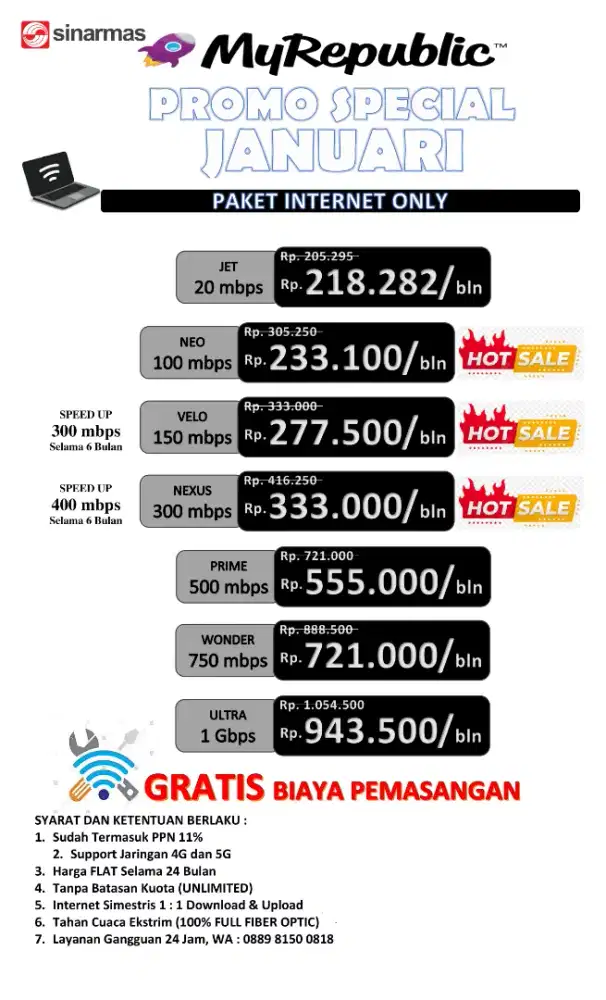 sinarmas
MyRepublic™
PROMO SPECIAL
JANUARI

PAKET INTERNET ONLY

JET
20 mbps
Rp. 205.295
Rp. 218.282/bln

NEO
100 mbps
Rp. 305.250
Rp. 233.100/bln
HOT SALE

SPEED UP
300 mbps
Selama 6 Bulan
VELO
150 mbps
Rp. 333.000
Rp. 277.500/bln
HOT SALE

SPEED UP
400 mbps
Selama 6 Bulan
NEXUS
300 mbps
Rp. 416.250
Rp. 333.000/bln
HOT SALE

PRIME
500 mbps
Rp. 721.000
Rp. 555.000/bln

WONDER
750 mbps
Rp. 888.500
Rp. 721.000/bln

ULTRA
1 Gbps
Rp. 1.054.500
Rp. 943.500/bln

GRATIS BIAYA PEMASANGAN

SYARAT DAN KETENTUAN BERLAKU :
1. Sudah Termasuk PPN 11%
2. Support Jaringan 4G dan 5G
3. Harga FLAT Selama 24 Bulan
4. Tanpa Batasan Kuota (UNLIMITED)
5. Internet Simestris 1 : 1 Download & Upload
6. Tahan Cuaca Ekstrim (100% FULL FIBER OPTIC)
7. Layanan Gangguan 24 Jam, WA : 0889 8150 0818